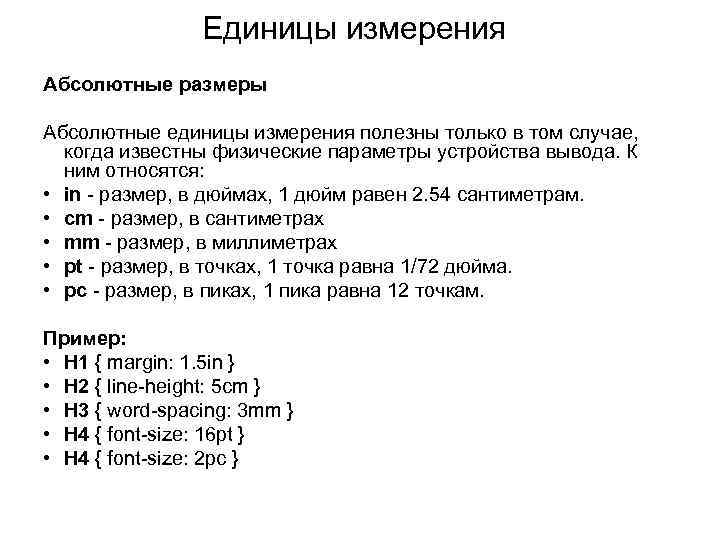 Единицы измерения

Абсолютные размеры

Абсолютные единицы измерения полезны только в том случае, когда известны физические параметры устройства вывода. К ним относятся:

• in - размер, в дюймах, 1 дюйм равен 2.54 сантиметрам.
• cm - размер, в сантиметрах
• mm - размер, в миллиметрах
• pt - размер, в точках, 1 точка равна 1/72 дюйма.
• pc - размер, в пиках, 1 пика равна 12 точкам.

Пример:
• H1 { margin: 1.5in }
• H2 { line-height: 5cm }
• H3 { word-spacing: 3mm }
• H4 { font-size: 16pt }
• H4 { font-size: 2pc }